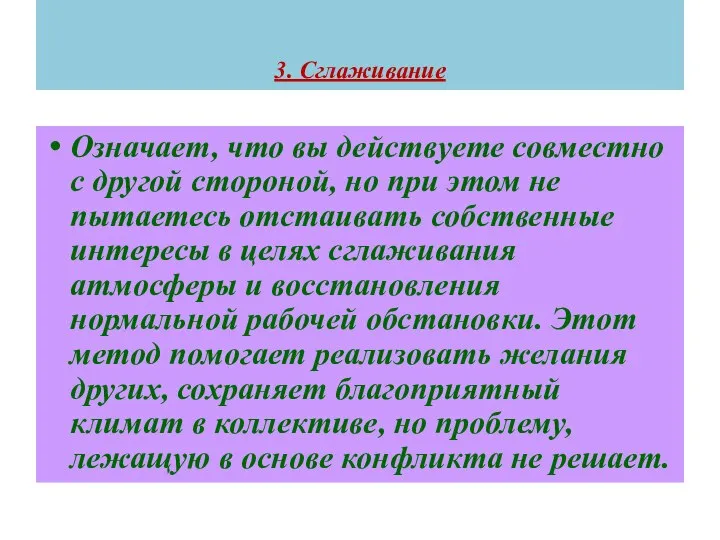 3. Сглаживание

• Означает, что вы действуете совместно с другой стороной, но при этом не пытаетесь отстаивать собственные интересы в целях сглаживания атмосферы и восстановления нормальной рабочей обстановки. Этот метод помогает реализовать желания других, сохраняет благоприятный климат в коллективе, но проблему, лежащую в основе конфликта не решает.